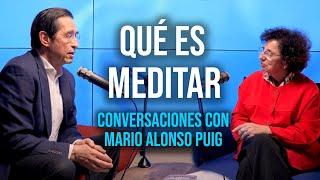 QUÉ ES MEDITAR

CONVERSACIONES CON MARIO ALONSO PUIG